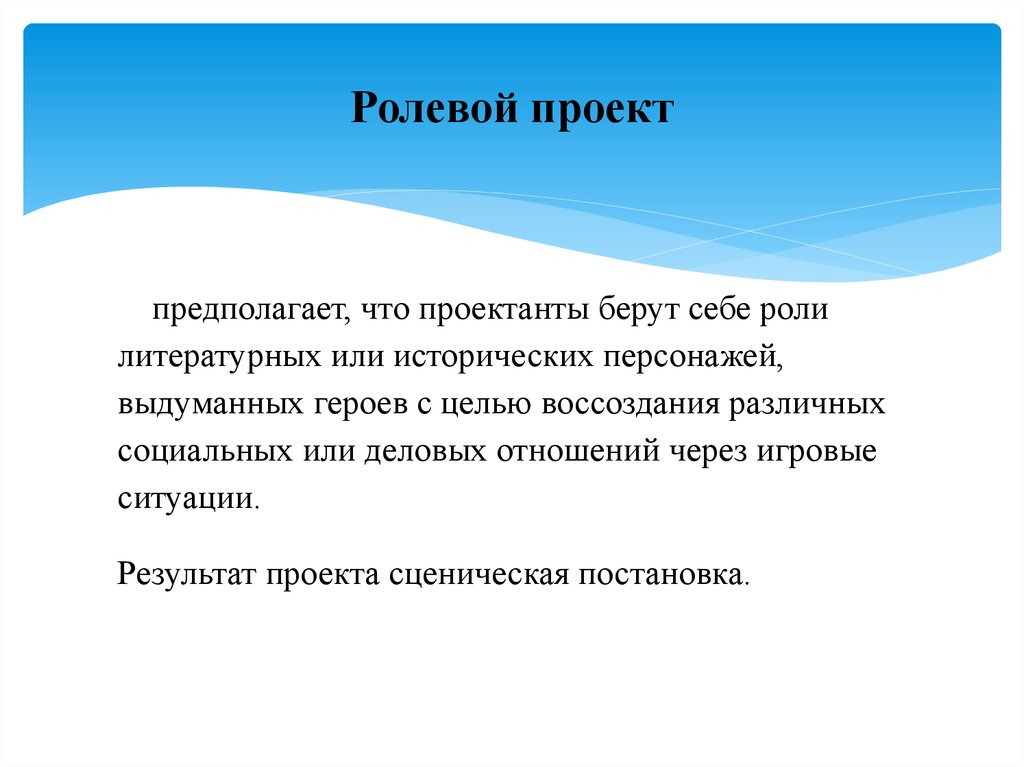 Ролевой проект

предполагает, что проектанты берут себе роли литературных или исторических персонажей, выдуманных героев с целью воссоздания различных социальных или деловых отношений через игровые ситуации.

Результат проекта сценическая постановка.